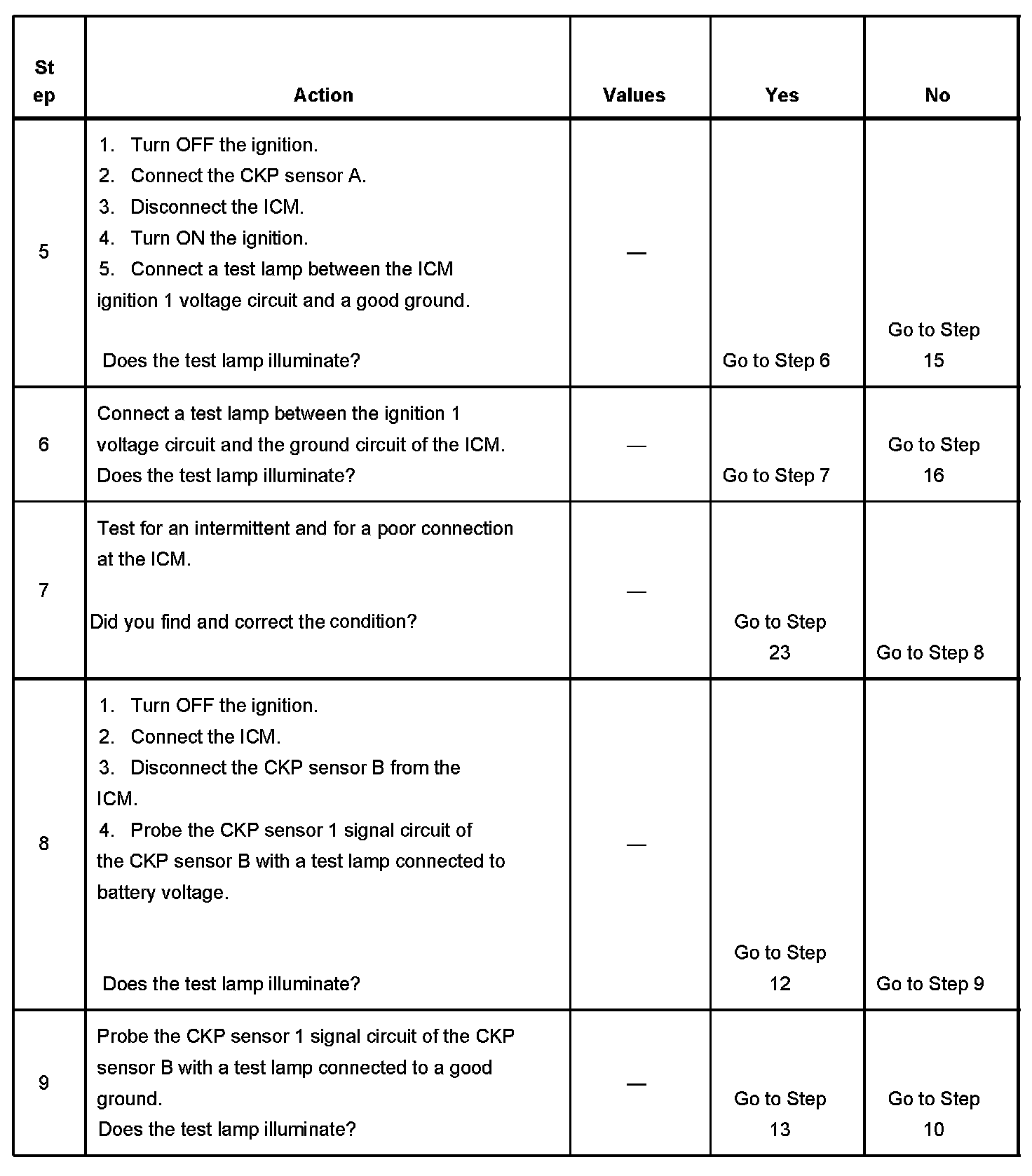 | Step | Action | Values | Yes | No |
|---|---|---|---|---|
| 5 | 1. Turn OFF the ignition. 2. Connect the CKP sensor A. 3. Disconnect the ICM. 4. Turn ON the ignition. 5. Connect a test lamp between the ICM ignition 1 voltage circuit and a good ground. Does the test lamp illuminate? | — | Go to Step 6 | Go to Step 15 |
| 6 | Connect a test lamp between the ignition 1 voltage circuit and the ground circuit of the ICM. Does the test lamp illuminate? | — | Go to Step 7 | Go to Step 16 |
| 7 | Test for an intermittent and for a poor connection at the ICM. Did you find and correct the condition? | — | Go to Step 23 | Go to Step 8 |
| 8 | 1. Turn OFF the ignition. 2. Connect the ICM. 3. Disconnect the CKP sensor B from the ICM. 4. Probe the CKP sensor 1 signal circuit of the CKP sensor B with a test lamp connected to battery voltage. Does the test lamp illuminate? | — | Go to Step 12 | Go to Step 9 |
| 9 | Probe the CKP sensor 1 signal circuit of the CKP sensor B with a test lamp connected to a good ground. Does the test lamp illuminate? | — | Go to Step 13 | Go to Step 10 |